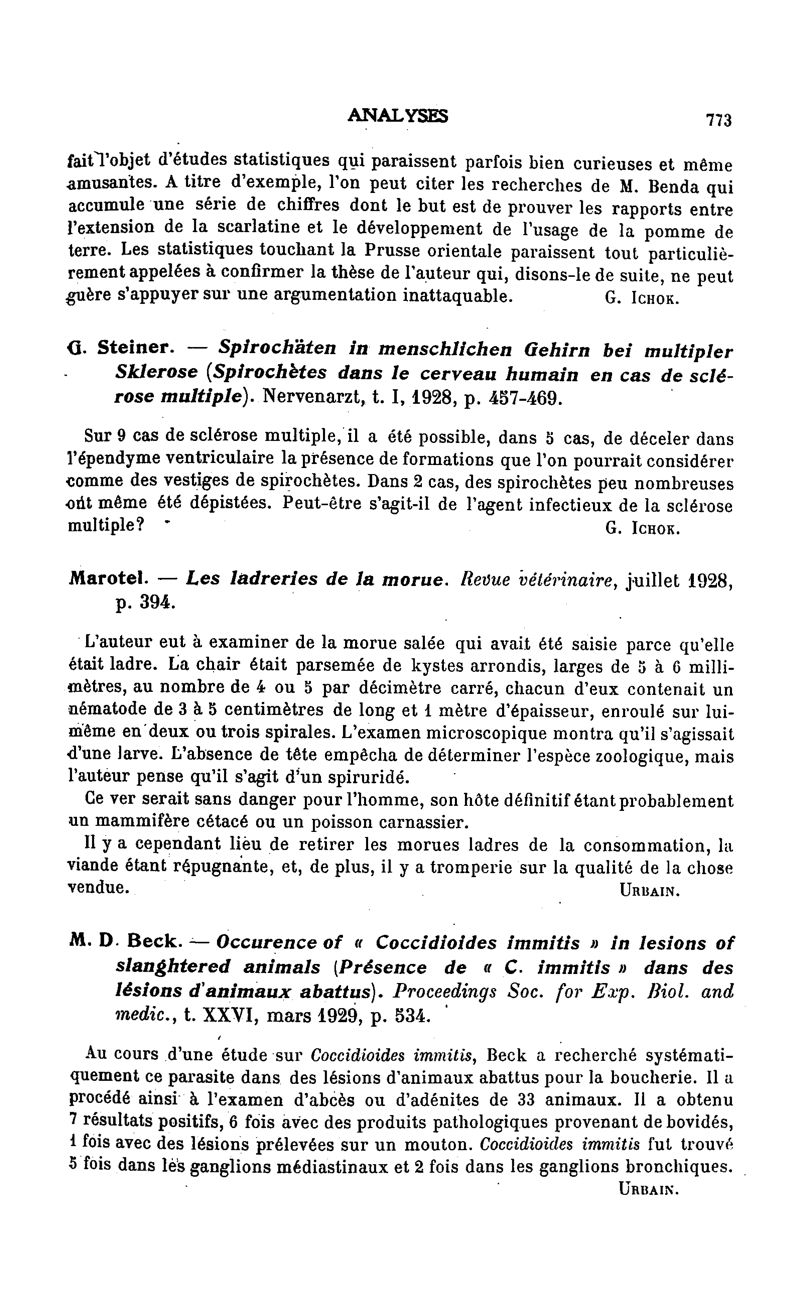 ANALYSES 773

fait l'objet d'études statistiques qui paraissent parfois bien curieuses et même amusantes. A titre d'exemple, l'on peut citer les recherches de M. Benda qui accumule une série de chiffres dont le but est de prouver les rapports entre l'extension de la scarlatine et le développement de l'usage de la pomme de terre. Les statistiques touchant la Prusse orientale paraissent tout particulièrement appelées à confirmer la thèse de l'auteur qui, disons-le de suite, ne peut guère s'appuyer sur une argumentation inattaquable. G. Ichok.

G. Steiner. — Spirochäten in menschlichen Gehirn bei multipler Sklerose (Spirochètes dans le cerveau humain en cas de sclérose multiple). Nervenarzt, t. I, 1928, p. 457-469.

Sur 9 cas de sclérose multiple, il a été possible, dans 5 cas, de déceler dans l'épendyme ventriculaire la présence de formations que l'on pourrait considérer comme des vestiges de spirochètes. Dans 2 cas, des spirochètes peu nombreuses ont même été dépistées. Peut-être s'agit-il de l'agent infectieux de la sclérose multiple? G. Ichok.

Marotel. — Les ladreries de la morue. Revue vétérinaire, juillet 1928, p. 394.

L'auteur eut à examiner de la morue salée qui avait été saisie parce qu'elle était ladre. La chair était parsemée de kystes arrondis, larges de 5 à 6 millimètres, au nombre de 4 ou 5 par décimètre carré, chacun d'eux contenait un nématode de 3 à 5 centimètres de long et 1 mètre d'épaisseur, enroulé sur lui-même en deux ou trois spirales. L'examen microscopique montra qu'il s'agissait d'une larve. L'absence de tête empêcha de déterminer l'espèce zoologique, mais l'auteur pense qu'il s'agit d'un spiruridé.

Ce ver serait sans danger pour l'homme, son hôte définitif étant probablement un mammifère cétacé ou un poisson carnassier.

Il y a cependant lieu de retirer les morues ladres de la consommation, la viande étant répugnante, et, de plus, il y a tromperie sur la qualité de la chose vendue. Urbain.

M. D. Beck. — Occurence of « Coccidioides immitis » in lesions of slanghtered animals (Présence de « C. immitis » dans des lésions d'animaux abattus). Proceedings Soc. for Exp. Biol. and medic., t. XXVI, mars 1929, p. 534.

Au cours d'une étude sur Coccidioides immitis, Beck a recherché systématiquement ce parasite dans des lésions d'animaux abattus pour la boucherie. Il a procédé ainsi à l'examen d'abcès ou d'adénites de 33 animaux. Il a obtenu 7 résultats positifs, 6 fois avec des produits pathologiques provenant de bovidés, 1 fois avec des lésions prélevées sur un mouton. Coccidioides immitis fut trouvé 5 fois dans les ganglions médiastinaux et 2 fois dans les ganglions bronchiques. Urbain.